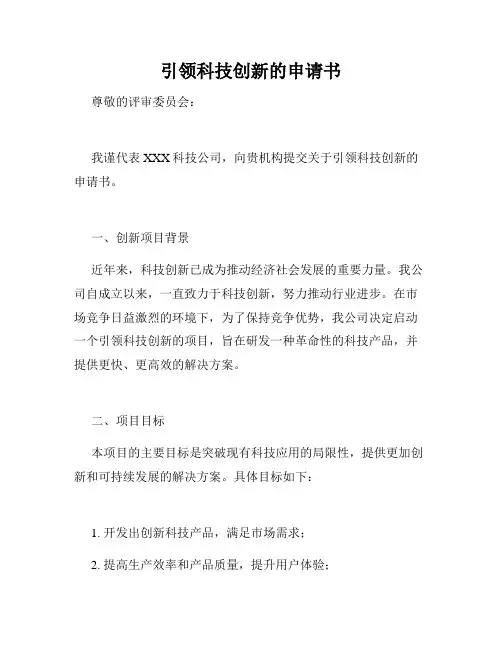 引领科技创新的申请书

尊敬的评审委员会：

我谨代表 XXX 科技公司，向贵机构提交关于引领科技创新的申请书。

一、创新项目背景

近年来，科技创新已成为推动经济社会发展的重要力量。我公司自成立以来，一直致力于科技创新，努力推动行业进步。在市场竞争日益激烈的环境下，为了保持竞争优势，我公司决定启动一个引领科技创新的项目，旨在研发一种革命性的科技产品，并提供更快、更高效的解决方案。

二、项目目标

本项目的主要目标是突破现有科技应用的局限性，提供更加创新和可持续发展的解决方案。具体目标如下：

1. 开发出创新科技产品，满足市场需求；

2. 提高生产效率和产品质量，提升用户体验；